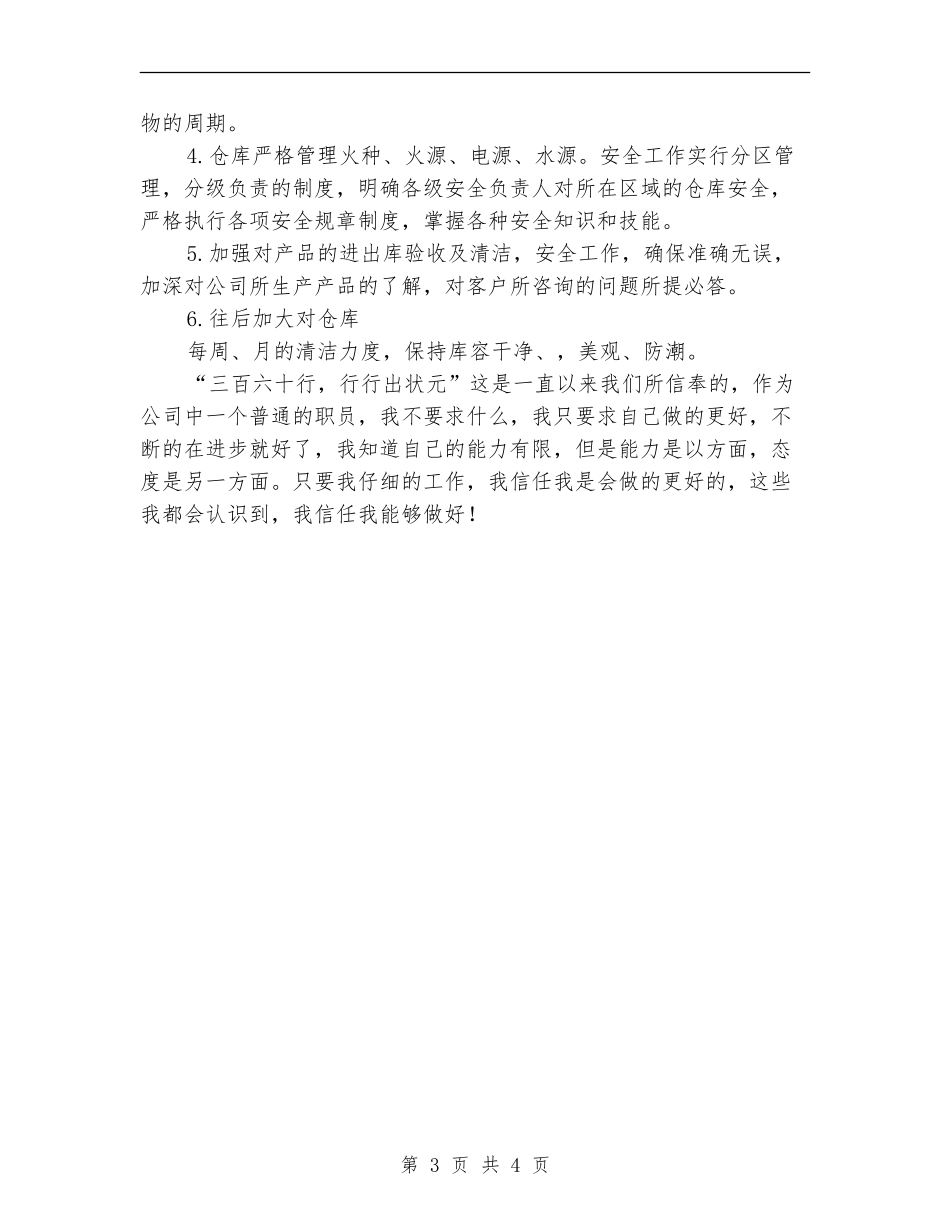 物的周期。

4.仓库严格管理火种、火源、电源、水源。安全工作实行分区管理，分级负责的制度，明确各级安全负责人对所在区域的仓库安全，严格执行各项安全规章制度，掌握各种安全知识和技能。

5.加强对产品的进出库验收及清洁，安全工作，确保准确无误，加深对公司所生产产品的了解，对客户所咨询的问题所提必答。

6.往后加大对仓库

每周、月的清洁力度，保持库容干净、，美观、防潮。

“三百六十行，行行出状元”这是一直以来我们所信奉的，作为公司中一个普通的职员，我不要求什么，我只要求自己做的更好，不断的在进步就好了，我知道自己的能力有限，但是能力是以方面，态度是另一方面。只要我仔细的工作，我信任我是会做的更好的，这些我都会认识到，我信任我能够做好！

第 3 页 共 4 页